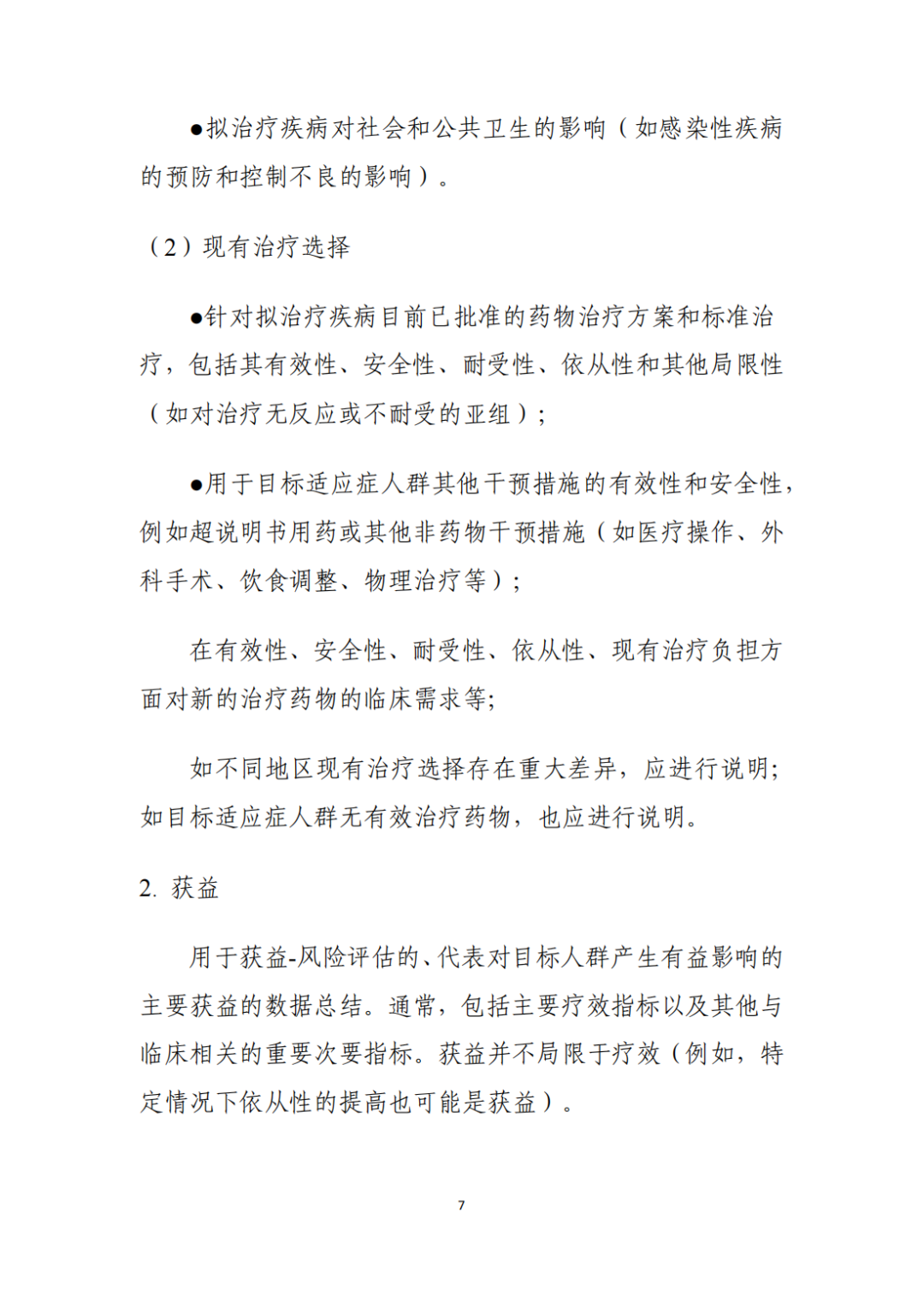 ●拟治疗疾病对社会和公共卫生的影响（如感染性疾病的预防和控制不良的影响）。

（2）现有治疗选择

●针对拟治疗疾病目前已批准的药物治疗方案和标准治疗，包括其有效性、安全性、耐受性、依从性和其他局限性（如对治疗无反应或不耐受的亚组）；

●用于目标适应症人群其他干预措施的有效性和安全性，例如超说明书用药或其他非药物干预措施（如医疗操作、外科手术、饮食调整、物理治疗等）；

在有效性、安全性、耐受性、依从性、现有治疗负担方面对新的治疗药物的临床需求等；

如不同地区现有治疗选择存在重大差异，应进行说明；如目标适应症人群无有效治疗药物，也应进行说明。

2. 获益

用于获益-风险评估的、代表对目标人群产生有益影响的主要获益的数据总结。通常，包括主要疗效指标以及其他与临床相关的重要次要指标。获益并不局限于疗效（例如，特定情况下依从性的提高也可能是获益）。

7